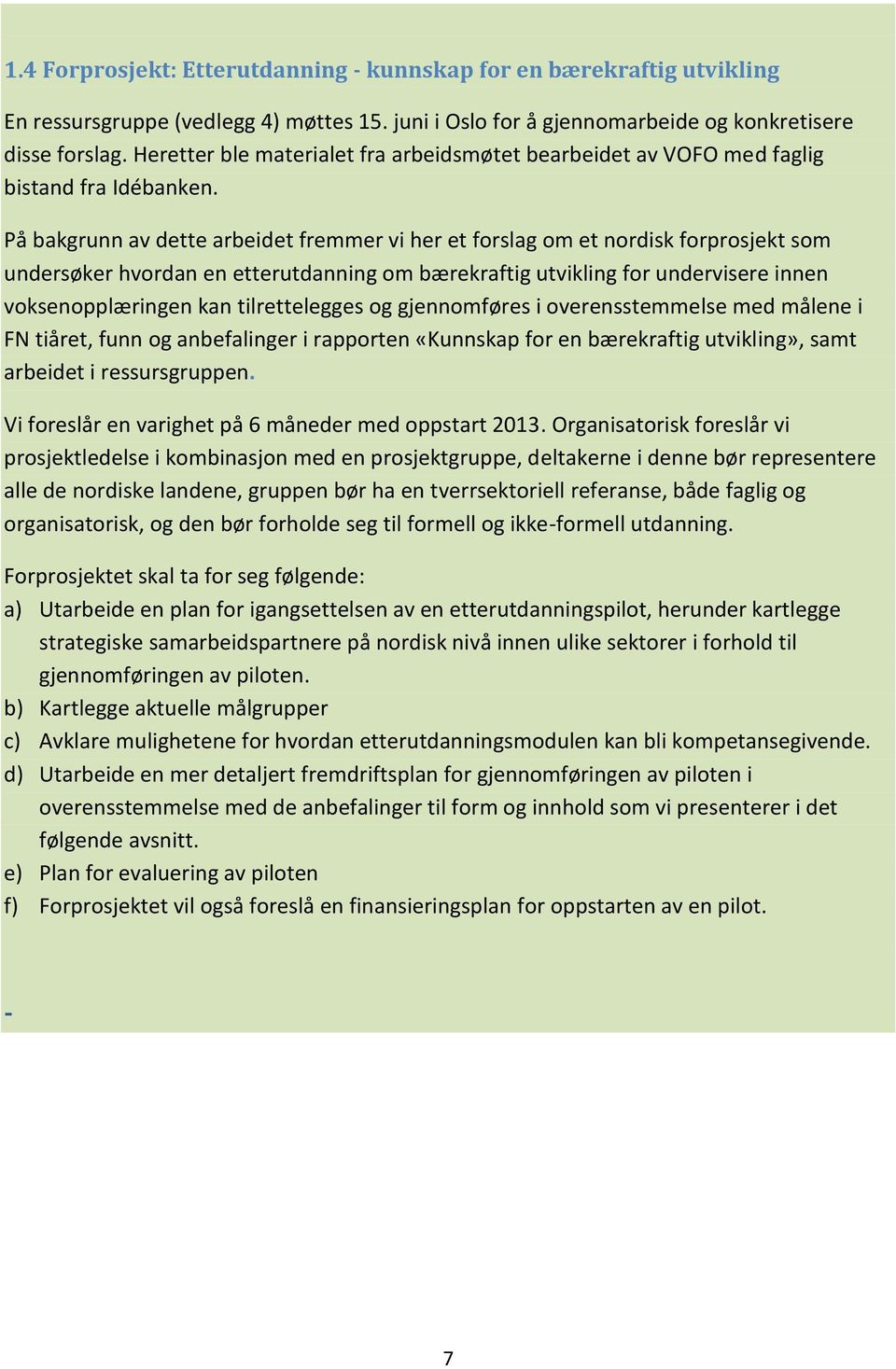 1.4 Forprosjekt: Etterutdanning - kunnskap for en bærekraftig utvikling

En ressursgruppe (vedlegg 4) møttes 15. juni i Oslo for å gjennomarbeide og konkretisere disse forslag. Heretter ble materialet fra arbeidsmøtet bearbeidet av VOFO med faglig bistand fra Idébanken.

På bakgrunn av dette arbeidet fremmer vi her et forslag om et nordisk forprosjekt som undersøker hvordan en etterutdanning om bærekraftig utvikling for undervisere innen voksenopplæringen kan tilrettelegges og gjennomføres i overensstemmelse med målene i FN tiåret, funn og anbefalinger i rapporten «Kunnskap for en bærekraftig utvikling», samt arbeidet i ressursgruppen.

Vi foreslår en varighet på 6 måneder med oppstart 2013. Organisatorisk foreslår vi prosjektledelse i kombinasjon med en prosjektgruppe, deltakerne i denne bør representere alle de nordiske landene, gruppen bør ha en tverrsektoriell referanse, både faglig og organisatorisk, og den bør forholde seg til formell og ikke-formell utdanning.

Forprosjektet skal ta for seg følgende:
a) Utarbeide en plan for igangsettelsen av en etterutdanningspilot, herunder kartlegge strategiske samarbeidspartnere på nordisk nivå innen ulike sektorer i forhold til gjennomføringen av piloten.
b) Kartlegge aktuelle målgrupper
c) Avklare mulighetene for hvordan etterutdanningsmodulen kan bli kompetansegivende.
d) Utarbeide en mer detaljert fremdriftsplan for gjennomføringen av piloten i overensstemmelse med de anbefalinger til form og innhold som vi presenterer i det følgende avsnitt.
e) Plan for evaluering av piloten
f) Forprosjektet vil også foreslå en finansieringsplan for oppstarten av en pilot.

-

7